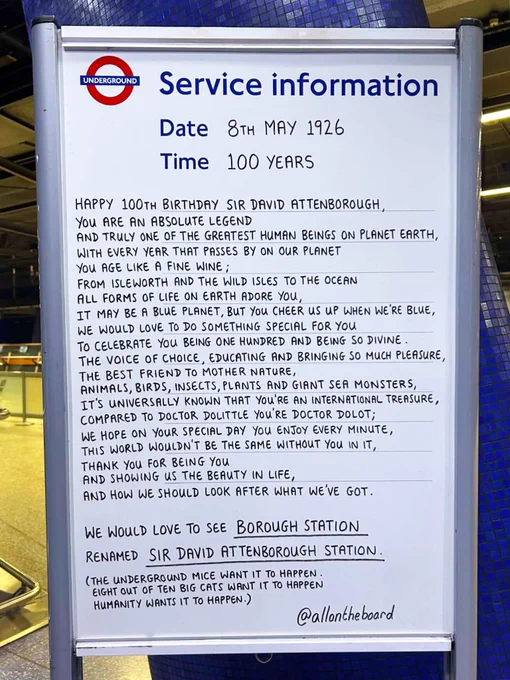 UNDERGROUND

Service information

Date 8TH MAY 1926

Time 100 YEARS

HAPPY 100TH BIRTHDAY SIR DAVID ATTENBOROUGH,
YOU ARE AN ABSOLUTE LEGEND
AND TRULY ONE OF THE GREATEST HUMAN BEINGS ON PLANET EARTH,
WITH EVERY YEAR THAT PASSES BY ON OUR PLANET
YOU AGE LIKE A FINE WINE;
FROM ISLEWORTH AND THE WILD ISLES TO THE OCEAN
ALL FORMS OF LIFE ON EARTH ADORE YOU,
IT MAY BE A BLUE PLANET, BUT YOU CHEER US UP WHEN WE'RE BLUE,
WE WOULD LOVE TO DO SOMETHING SPECIAL FOR YOU
TO CELEBRATE YOU BEING ONE HUNDRED AND BEING SO DIVINE.
THE VOICE OF CHOICE, EDUCATING AND BRINGING SO MUCH PLEASURE,
THE BEST FRIEND TO MOTHER NATURE,
ANIMALS, BIRDS, INSECTS, PLANTS AND GIANT SEA MONSTERS,
IT'S UNIVERSALLY KNOWN THAT YOU'RE AN INTERNATIONAL TREASURE,
COMPARED TO DOCTOR DOLITTLE YOU'RE DOCTOR DOLOT;
WE HOPE ON YOUR SPECIAL DAY YOU ENJOY EVERY MINUTE,
THIS WORLD WOULDN'T BE THE SAME WITHOUT YOU IN IT,
THANK YOU FOR BEING YOU
AND SHOWING US THE BEAUTY IN LIFE,
AND HOW WE SHOULD LOOK AFTER WHAT WE'VE GOT.

WE WOULD LOVE TO SEE BOROUGH STATION
RENAMED SIR DAVID ATTENBOROUGH STATION.

(THE UNDERGROUND MICE WANT IT TO HAPPEN.
EIGHT OUT OF TEN BIG CATS WANT IT TO HAPPEN
HUMANITY WANTS IT TO HAPPEN.)

@allontheboard